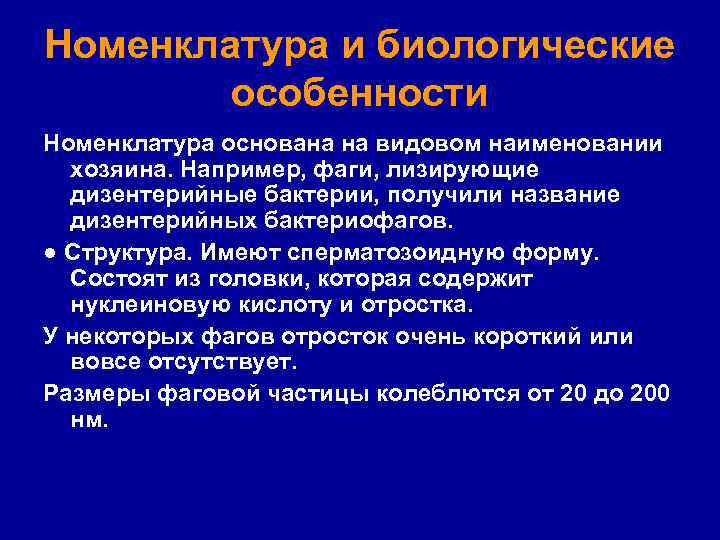 Номенклатура и биологические особенности

Номенклатура основана на видовом наименовании хозяина. Например, фаги, лизирующие дизентерийные бактерии, получили название дизентерийных бактериофагов.

● Структура. Имеют сперматозоидную форму. Состоят из головки, которая содержит нуклеиновую кислоту и отростка.

У некоторых фагов отросток очень короткий или вовсе отсутствует.

Размеры фаговой частицы колеблются от 20 до 200 нм.